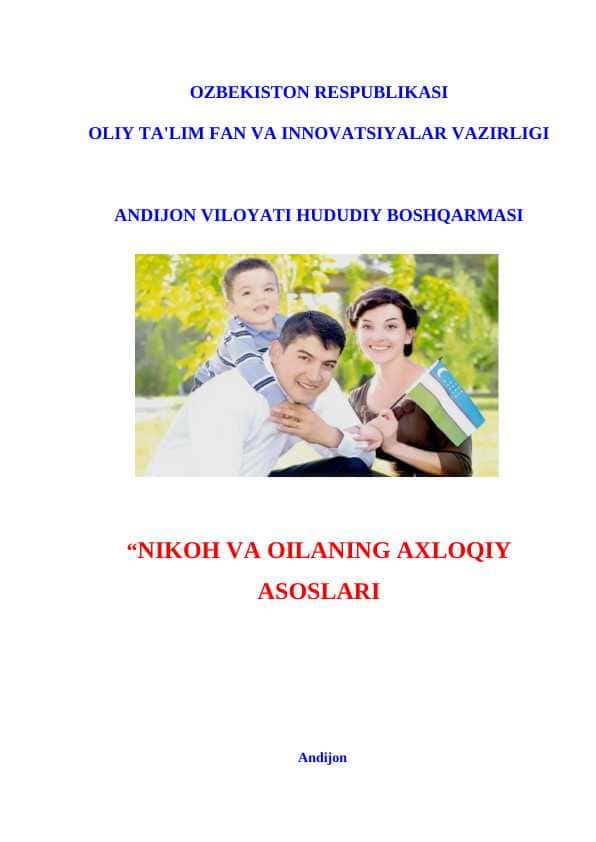 OZBEKISTON RESPUBLIKASI

OLIY TA'LIM FAN VA INNOVATSIYALAR VAZIRLIGI

ANDIJON VILOYATI HUDUDIY BOSHQARMASI

“NIKOH VA OILANING AXLOQIY ASOSLARI

Andijon